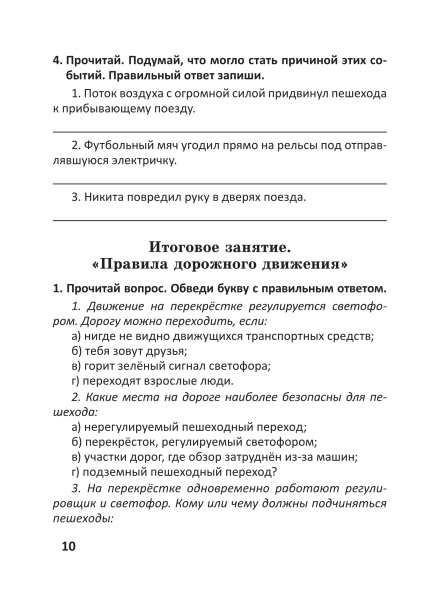 4. Прочитай. Подумай, что могло стать причиной этих событий. Правильный ответ запиши.

1. Поток воздуха с огромной силой придвинул пешехода к прибывающему поезду.

2. Футбольный мяч угодил прямо на рельсы под отправлявшуюся электричку.

3. Никита повредил руку в дверях поезда.

Итоговое занятие.
«Правила дорожного движения»

1. Прочитай вопрос. Обведи букву с правильным ответом.

1. Движение на перекрёстке регулируется светофором. Дорогу можно переходить, если:
а) нигде не видно движущихся транспортных средств;
б) тебя зовут друзья;
в) горит зелёный сигнал светофора;
г) переходят взрослые люди.

2. Какие места на дороге наиболее безопасны для пешехода:
а) нерегулируемый пешеходный переход;
б) перекрёсток, регулируемый светофором;
в) участки дорог, где обзор затруднён из-за машин;
г) подземный пешеходный переход?

3. На перекрёстке одновременно работают регулировщик и светофор. Кому или чему должны подчиняться пешеходы:

10